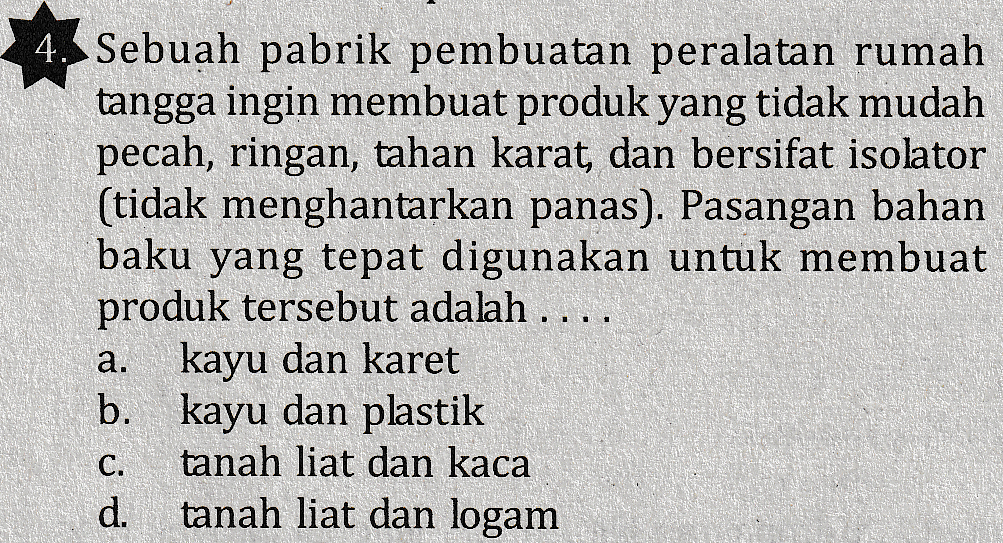 4. Sebuah pabrik pembuatan peralatan rumah tangga ingin membuat produk yang tidak mudah pecah, ringan, tahan karat, dan bersifat isolator (tidak menghantarkan panas). Pasangan bahan baku yang tepat digunakan untuk membuat produk tersebut adalah . . . .

a. kayu dan karet
b. kayu dan plastik
c. tanah liat dan kaca
d. tanah liat dan logam